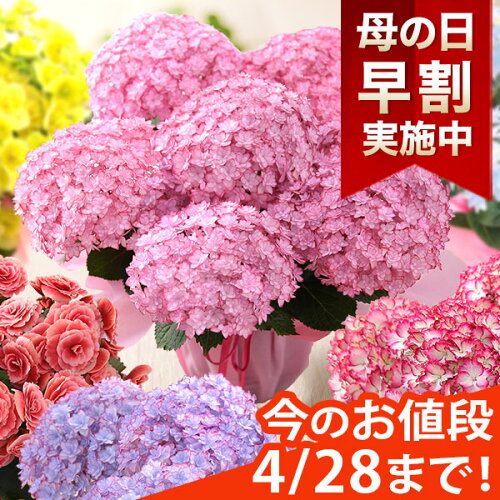 母の日
早割
実施中

今のお値段
4/28まで!